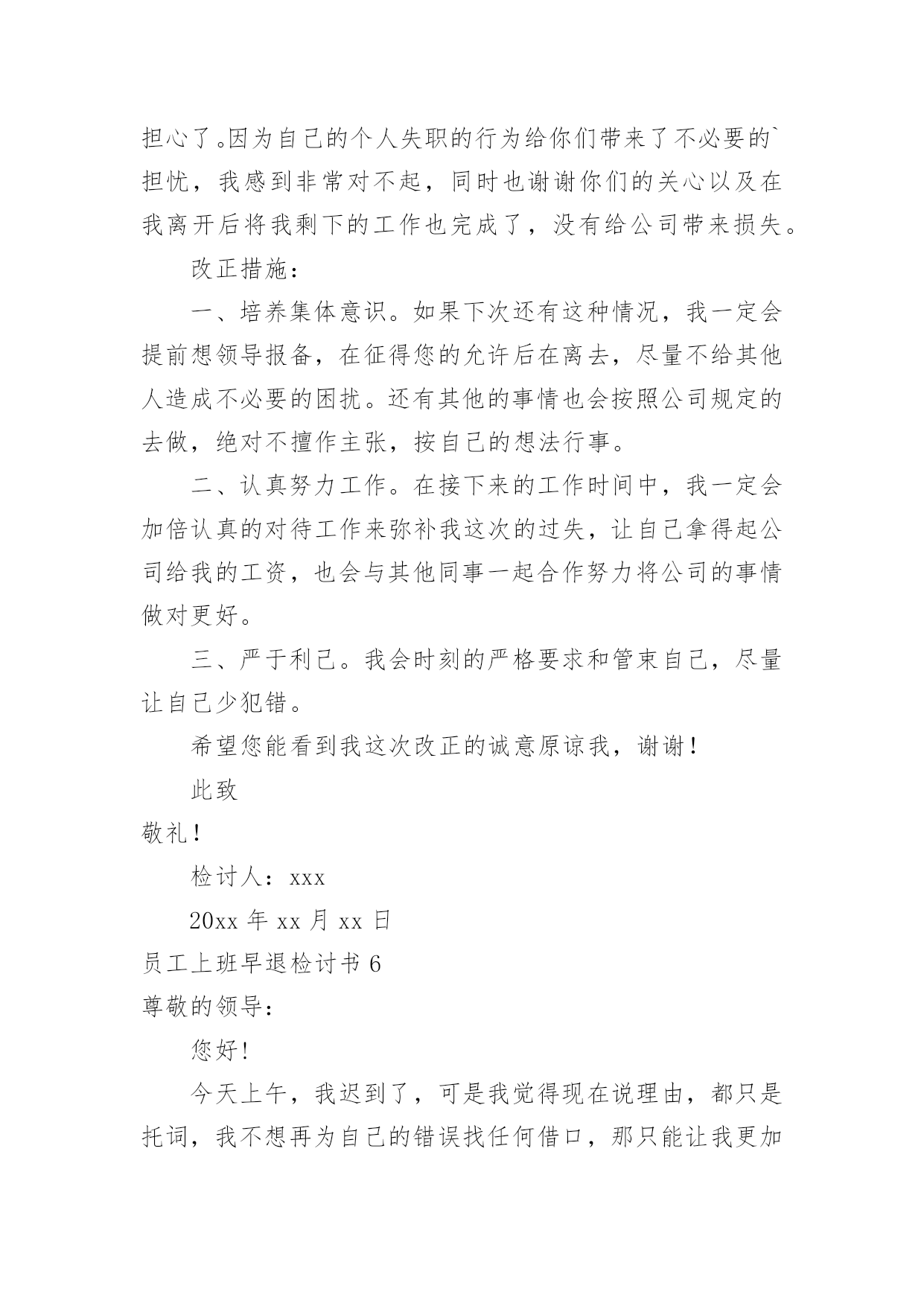 担心了。因为自己的个人失职的行为给你们带来了不必要的`担忧，我感到非常对不起，同时也谢谢你们的关心以及在我离开后将我剩下的工作也完成了，没有给公司带来损失。

改正措施：

一、培养集体意识。如果下次还有这种情况，我一定会提前想领导报备，在征得您的允许后在离去，尽量不给其他人造成不必要的困扰。还有其他的事情也会按照公司规定的去做，绝对不擅作主张，按自己的想法行事。

二、认真努力工作。在接下来的工作时间中，我一定会加倍认真的对待工作来弥补我这次的过失，让自己拿得起公司给我的工资，也会与其他同事一起合作努力将公司的事情做对更好。

三、严于利己。我会时刻的严格要求和管束自己，尽量让自己少犯错。

希望您能看到我这次改正的诚意原谅我，谢谢！

此致

敬礼！

检讨人：xxx

20xx 年 xx 月 xx 日

员工上班早退检讨书 6

尊敬的领导：

您好!

今天上午，我迟到了，可是我觉得现在说理由，都只是托词，我不想再为自己的错误找任何借口，那只能让我更加